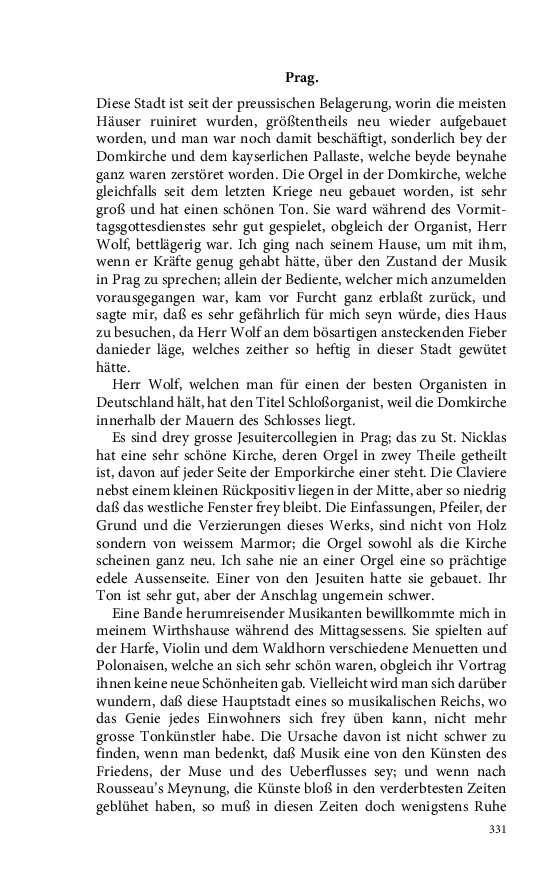 Prag.

Diese Stadt ist seit der preussischen Belagerung, worin die meisten Häuser ruiniret wurden, größtentheils neu wieder aufgebauet worden, und man war noch damit beschäftigt, sonderlich bey der Domkirche und dem kayserlichen Pallaste, welche beyde beynahe ganz waren zerstöret worden. Die Orgel in der Domkirche, welche gleichfalls seit dem letzten Kriege neu gebauet worden, ist sehr groß und hat einen schönen Ton. Sie ward während des Vormittagsgottesdienstes sehr gut gespielet, obgleich der Organist, Herr Wolf, bettlägerig war. Ich ging nach seinem Hause, um mit ihm, wenn er Kräfte genug gehabt hätte, über den Zustand der Musik in Prag zu sprechen; allein der Bediente, welcher mich anzumelden vorausgegangen war, kam vor Furcht ganz erblaßt zurück, und sagte mir, daß es sehr gefährlich für mich seyn würde, dies Haus zu besuchen, da Herr Wolf an dem bösartigen ansteckenden Fieber danieder läge, welches zeither so heftig in dieser Stadt gewütet hätte.

Herr Wolf, welchen man für einen der besten Organisten in Deutschland hält, hat den Titel Schloßorganist, weil die Domkirche innerhalb der Mauern des Schlosses liegt.

Es sind drey grosse Jesuitercollegien in Prag; das zu St. Nicklas hat eine sehr schöne Kirche, deren Orgel in zwey Theile getheilt ist, davon auf jeder Seite der Emporkirche einer steht. Die Claviere nebst einem kleinen Rückpositiv liegen in der Mitte, aber so niedrig daß das westliche Fenster frey bleibt. Die Einfassungen, Pfeiler, der Grund und die Verzierungen dieses Werks, sind nicht von Holz sondern von weissem Marmor; die Orgel sowohl als die Kirche scheinen ganz neu. Ich sahe nie an einer Orgel eine so prächtige edele Aussenseite. Einer von den Jesuiten hatte sie gebauet. Ihr Ton ist sehr gut, aber der Anschlag ungemein schwer.

Eine Bande herumreisender Musikanten bewillkommte mich in meinem Wirthshause während des Mittagsessens. Sie spielten auf der Harfe, Violin und dem Waldhorn verschiedene Menuetten und Polonaisen, welche an sich sehr schön waren, obgleich ihr Vortrag ihnen keine neue Schönheiten gab. Vielleicht wird man sich darüber wundern, daß diese Hauptstadt eines so musikalischen Reichs, wo das Genie jedes Einwohners sich frey üben kann, nicht mehr grosse Tonkünstler habe. Die Ursache davon ist nicht schwer zu finden, wenn man bedenkt, daß Musik eine von den Künsten des Friedens, der Muse und des Ueberflusses sey; und wenn nach Rousseau's Meynung, die Künste bloß in den verderbtesten Zeiten geblühet haben, so muß in diesen Zeiten doch wenigstens Ruhe

331